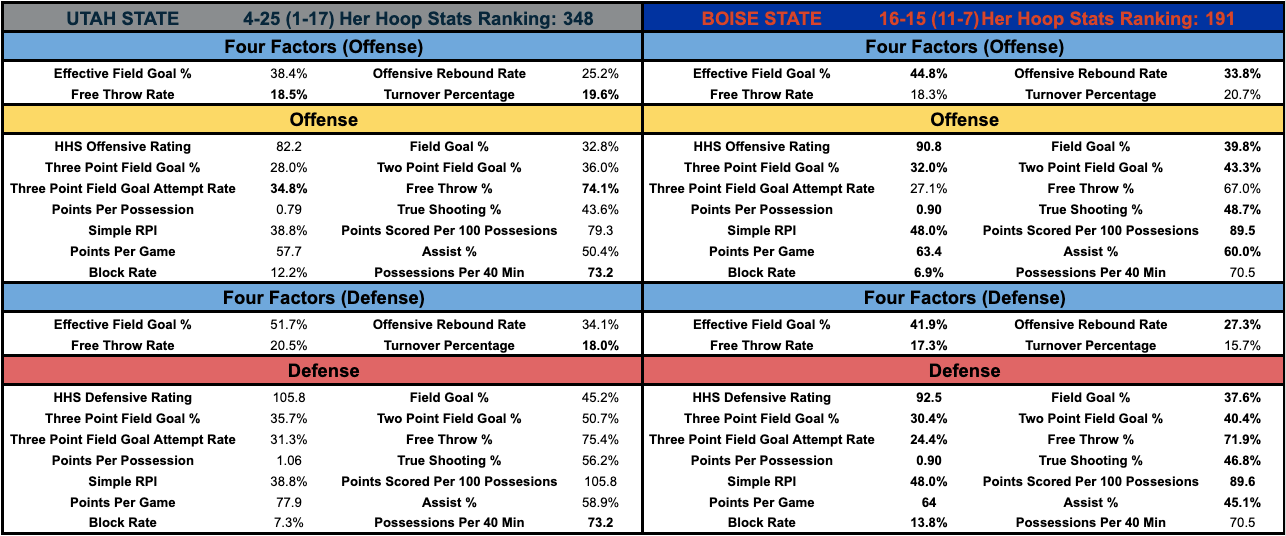 UTAH STATE 4-25 (1-17) Her Hoop Stats Ranking: 348

Four Factors (Offense)

| Effective Field Goal % | 38.4% | Offensive Rebound Rate | 25.2% |
|---|---|---|---|
| Free Throw Rate | 18.5% | Turnover Percentage | 19.6% |

Offense

| HHS Offensive Rating | 82.2 | Field Goal % | 32.8% |
|---|---|---|---|
| Three Point Field Goal % | 28.0% | Two Point Field Goal % | 36.0% |
| Three Point Field Goal Attempt Rate | 34.8% | Free Throw % | 74.1% |
| Points Per Possession | 0.79 | True Shooting % | 43.6% |
| Simple RPI | 38.8% | Points Scored Per 100 Possesions | 79.3 |
| Points Per Game | 57.7 | Assist % | 50.4% |
| Block Rate | 12.2% | Possessions Per 40 Min | 73.2 |

Four Factors (Defense)

| Effective Field Goal % | 51.7% | Offensive Rebound Rate | 34.1% |
|---|---|---|---|
| Free Throw Rate | 20.5% | Turnover Percentage | 18.0% |

Defense

| HHS Defensive Rating | 105.8 | Field Goal % | 45.2% |
|---|---|---|---|
| Three Point Field Goal % | 35.7% | Two Point Field Goal % | 50.7% |
| Three Point Field Goal Attempt Rate | 31.3% | Free Throw % | 75.4% |
| Points Per Possession | 1.06 | True Shooting % | 56.2% |
| Simple RPI | 38.8% | Points Scored Per 100 Possesions | 105.8 |
| Points Per Game | 77.9 | Assist % | 58.9% |
| Block Rate | 7.3% | Possessions Per 40 Min | 73.2 |

BOISE STATE 16-15 (11-7) Her Hoop Stats Ranking: 191

Four Factors (Offense)

| Effective Field Goal % | 44.8% | Offensive Rebound Rate | 33.8% |
|---|---|---|---|
| Free Throw Rate | 18.3% | Turnover Percentage | 20.7% |

Offense

| HHS Offensive Rating | 90.8 | Field Goal % | 39.8% |
|---|---|---|---|
| Three Point Field Goal % | 32.0% | Two Point Field Goal % | 43.3% |
| Three Point Field Goal Attempt Rate | 27.1% | Free Throw % | 67.0% |
| Points Per Possession | 0.90 | True Shooting % | 48.7% |
| Simple RPI | 48.0% | Points Scored Per 100 Possesions | 89.5 |
| Points Per Game | 63.4 | Assist % | 60.0% |
| Block Rate | 6.9% | Possessions Per 40 Min | 70.5 |

Four Factors (Defense)

| Effective Field Goal % | 41.9% | Offensive Rebound Rate | 27.3% |
|---|---|---|---|
| Free Throw Rate | 17.3% | Turnover Percentage | 15.7% |

Defense

| HHS Defensive Rating | 92.5 | Field Goal % | 37.6% |
|---|---|---|---|
| Three Point Field Goal % | 30.4% | Two Point Field Goal % | 40.4% |
| Three Point Field Goal Attempt Rate | 24.4% | Free Throw % | 71.9% |
| Points Per Possession | 0.90 | True Shooting % | 46.8% |
| Simple RPI | 48.0% | Points Scored Per 100 Possesions | 89.6 |
| Points Per Game | 64 | Assist % | 45.1% |
| Block Rate | 13.8% | Possessions Per 40 Min | 70.5 |